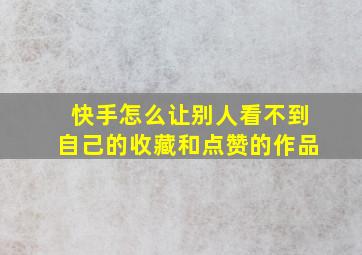 快手怎么让别人看不到自己的收藏和点赞的作品